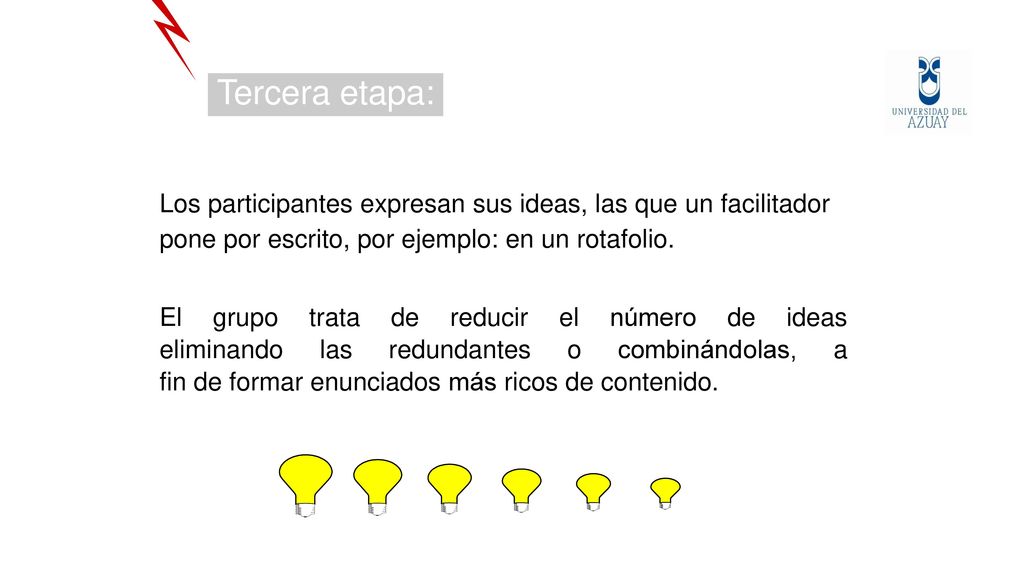 Tercera etapa:

UNIVERSIDAD DEL AZUAY

Los participantes expresan sus ideas, las que un facilitador pone por escrito, por ejemplo: en un rotafolio.

El grupo trata de reducir el número de ideas eliminando las redundantes o combinándolas, a fin de formar enunciados más ricos de contenido.